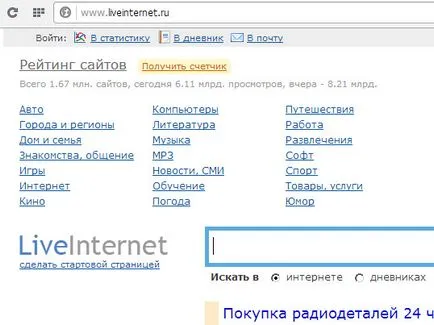 www.liveinternet.ru

Войти: В статистику В дневник В почту

Рейтинг сайтов Получить счетчик

Всего 1.67 млн. сайтов, сегодня 6.11 млрд. просмотров, вчера - 8.21 млрд.

Авто
Города и регионы
Дом и семья
Знакомства, общение
Игры
Интернет
Кино

Компьютеры
Литература
Музыка
MP3
Новости, СМИ
Обучение
Погода

Путешествия
Работа
Развлечения
Софт
Спорт
Товары, услуги
Юмор

LiveInternet
сделать стартовой страницей

Искать в интернете дневниках

Покупка радиодеталей 24 ч